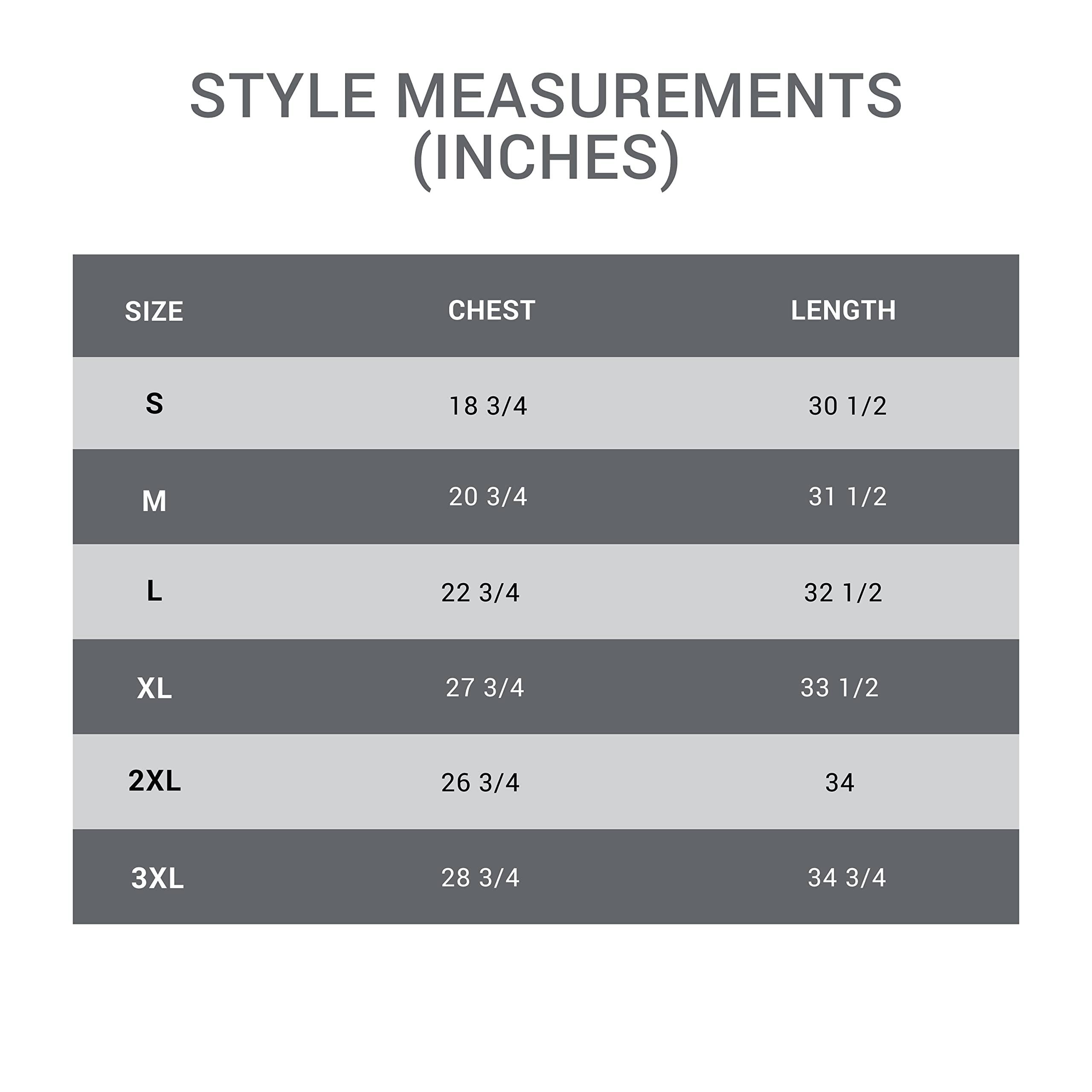 STYLE MEASUREMENTS
(INCHES)

| SIZE | CHEST | LENGTH |
|---|---|---|
| S | 18 3/4 | 30 1/2 |
| M | 20 3/4 | 31 1/2 |
| L | 22 3/4 | 32 1/2 |
| XL | 27 3/4 | 33 1/2 |
| 2XL | 26 3/4 | 34 |
| 3XL | 28 3/4 | 34 3/4 |